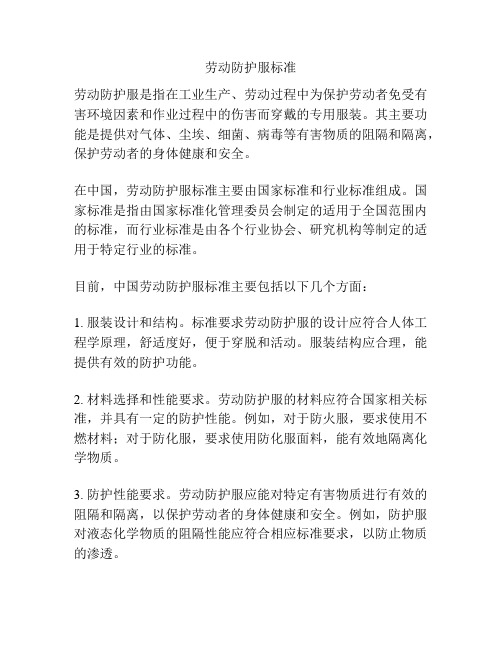 劳动防护服标准

劳动防护服是指在工业生产、劳动过程中为保护劳动者免受有害环境因素和作业过程中的伤害而穿戴的专用服装。其主要功能是提供对气体、尘埃、细菌、病毒等有害物质的阻隔和隔离，保护劳动者的身体健康和安全。

在中国，劳动防护服标准主要由国家标准和行业标准组成。国家标准是指由国家标准化管理委员会制定的适用于全国范围内的标准，而行业标准是由各个行业协会、研究机构等制定的适用于特定行业的标准。

目前，中国劳动防护服标准主要包括以下几个方面：

1. 服装设计和结构。标准要求劳动防护服的设计应符合人体工程学原理，舒适度好，便于穿脱和活动。服装结构应合理，能提供有效的防护功能。

2. 材料选择和性能要求。劳动防护服的材料应符合国家相关标准，并具有一定的防护性能。例如，对于防火服，要求使用不燃材料；对于防化服，要求使用防化服面料，能有效地隔离化学物质。

3. 防护性能要求。劳动防护服应能对特定有害物质进行有效的阻隔和隔离，以保护劳动者的身体健康和安全。例如，防护服对液态化学物质的阻隔性能应符合相应标准要求，以防止物质的渗透。